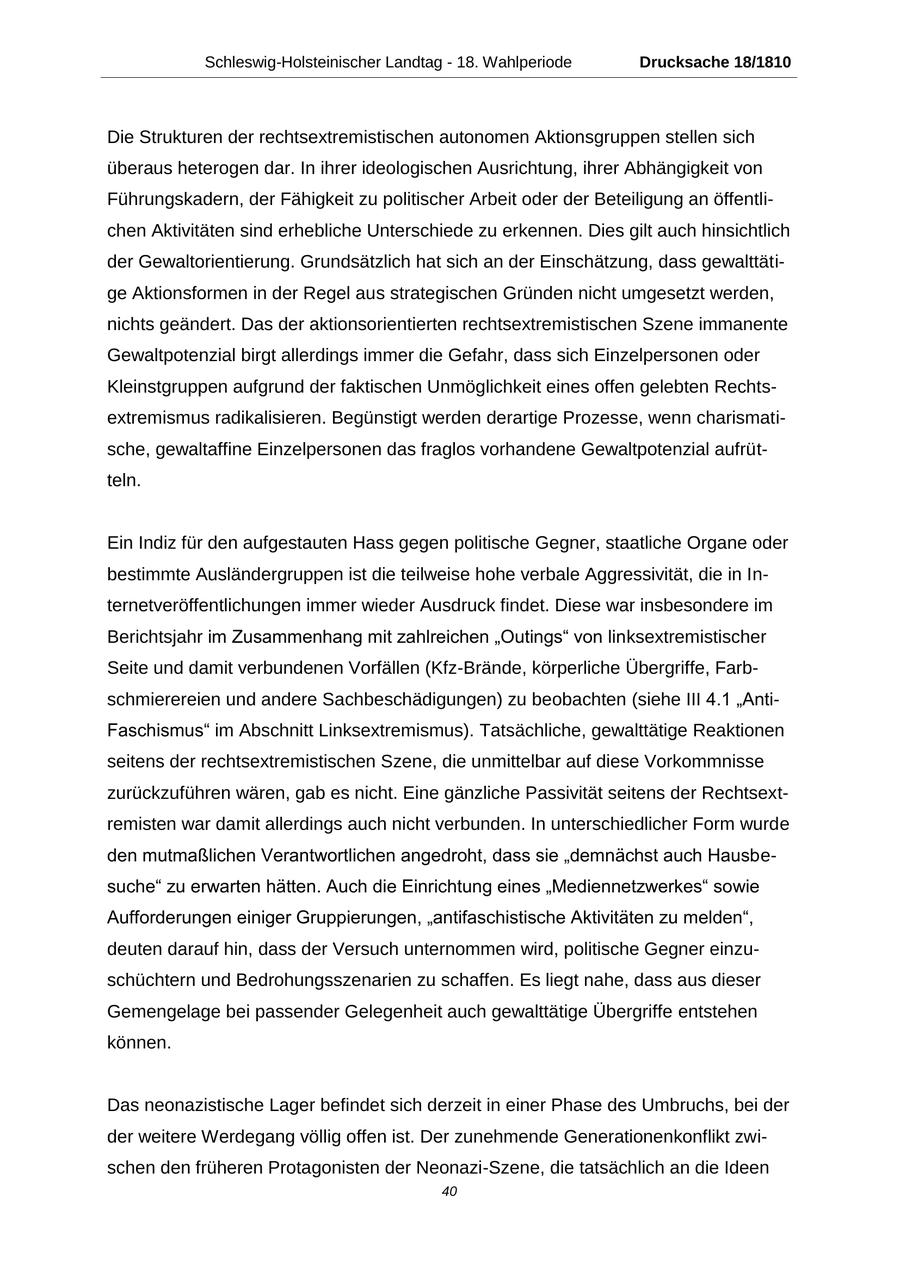 Schleswig-Holsteinischer Landtag - 18. Wahlperiode Drucksache 18/1810

Die Strukturen der rechtsextremistischen autonomen Aktionsgruppen stellen sich überaus heterogen dar. In ihrer ideologischen Ausrichtung, ihrer Abhängigkeit von Führungskadern, der Fähigkeit zu politischer Arbeit oder der Beteiligung an öffentlichen Aktivitäten sind erhebliche Unterschiede zu erkennen. Dies gilt auch hinsichtlich der Gewaltorientierung. Grundsätzlich hat sich an der Einschätzung, dass gewalttätige Aktionsformen in der Regel aus strategischen Gründen nicht umgesetzt werden, nichts geändert. Das der aktionsorientierten rechtsextremistischen Szene immanente Gewaltpotenzial birgt allerdings immer die Gefahr, dass sich Einzelpersonen oder Kleinstgruppen aufgrund der faktischen Unmöglichkeit eines offen gelebten Rechtsextremismus radikalisieren. Begünstigt werden derartige Prozesse, wenn charismatische, gewaltaffine Einzelpersonen das fraglos vorhandene Gewaltpotenzial aufrütteln.

Ein Indiz für den aufgestauten Hass gegen politische Gegner, staatliche Organe oder bestimmte Ausländergruppen ist die teilweise hohe verbale Aggressivität, die in Internetveröffentlichungen immer wieder Ausdruck findet. Diese war insbesondere im Berichtsjahr im Zusammenhang mit zahlreichen „Outings“ von linksextremistischer Seite und damit verbundenen Vorfällen (Kfz-Brände, körperliche Übergriffe, Farbschmierereien und andere Sachbeschädigungen) zu beobachten (siehe III 4.1 „Anti-Faschismus“ im Abschnitt Linksextremismus). Tatsächliche, gewalttätige Reaktionen seitens der rechtsextremistischen Szene, die unmittelbar auf diese Vorkommnisse zurückzuführen wären, gab es nicht. Eine gänzliche Passivität seitens der Rechtsextremisten war damit allerdings auch nicht verbunden. In unterschiedlicher Form wurde den mutmaßlichen Verantwortlichen angedroht, dass sie „demnächst auch Hausbesuche“ zu erwarten hätten. Auch die Einrichtung eines „Mediennetzwerkes“ sowie Aufforderungen einiger Gruppierungen, „antifaschistische Aktivitäten zu melden“, deuten darauf hin, dass der Versuch unternommen wird, politische Gegner einzuschüchtern und Bedrohungsszenarien zu schaffen. Es liegt nahe, dass aus dieser Gemengelage bei passender Gelegenheit auch gewalttätige Übergriffe entstehen können.

Das neonazistische Lager befindet sich derzeit in einer Phase des Umbruchs, bei der der weitere Werdegang völlig offen ist. Der zunehmende Generationenkonflikt zwischen den früheren Protagonisten der Neonazi-Szene, die tatsächlich an die Ideen

40